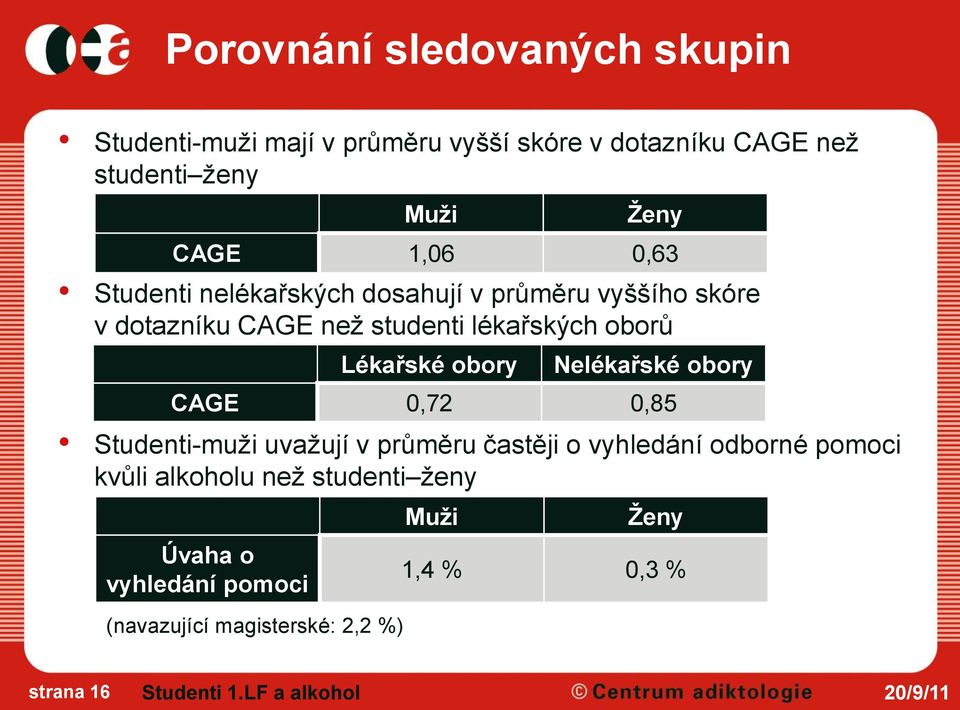 Porovnání sledovaných skupin

• Studenti-muži mají v průměru vyšší skóre v dotazníku CAGE než studenti–ženy

| | Muži | Ženy |
|---|---|---|
| CAGE | 1,06 | 0,63 |

• Studenti nelékařských dosahují v průměru vyššího skóre v dotazníku CAGE než studenti lékařských oborů

| | Lékařské obory | Nelékařské obory |
|---|---|---|
| CAGE | 0,72 | 0,85 |

• Studenti-muži uvažují v průměru častěji o vyhledání odborné pomoci kvůli alkoholu než studenti–ženy

| | Muži | Ženy |
|---|---|---|
| Úvaha o vyhledání pomoci | 1,4 % | 0,3 % |

(navazující magisterské: 2,2 %)

strana 16 Studenti 1.LF a alkohol © Centrum adiktologie 20/9/11